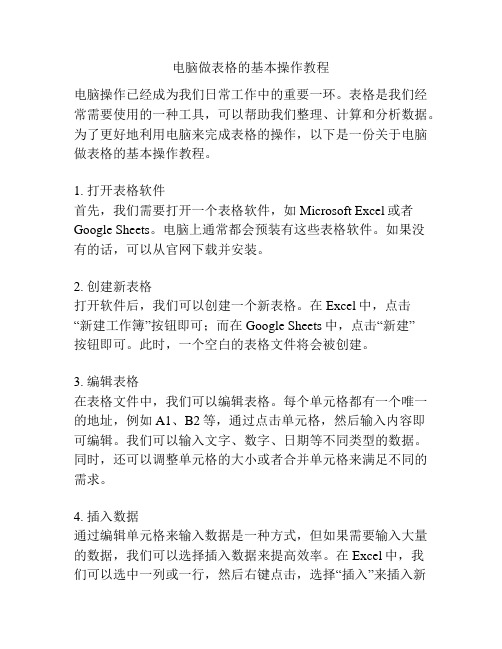 电脑做表格的基本操作教程

电脑操作已经成为我们日常工作中的重要一环。表格是我们经常需要使用的一种工具，可以帮助我们整理、计算和分析数据。为了更好地利用电脑来完成表格的操作，以下是一份关于电脑做表格的基本操作教程。

1. 打开表格软件
首先，我们需要打开一个表格软件，如 Microsoft Excel 或者 Google Sheets。电脑上通常都会预装有这些表格软件。如果没有的话，可以从官网下载并安装。

2. 创建新表格
打开软件后，我们可以创建一个新表格。在 Excel 中，点击“新建工作簿”按钮即可；而在 Google Sheets 中，点击“新建”按钮即可。此时，一个空白的表格文件将会被创建。

3. 编辑表格
在表格文件中，我们可以编辑表格。每个单元格都有一个唯一的地址，例如 A1、B2 等，通过点击单元格，然后输入内容即可编辑。我们可以输入文字、数字、日期等不同类型的数据。同时，还可以调整单元格的大小或者合并单元格来满足不同的需求。

4. 插入数据
通过编辑单元格来输入数据是一种方式，但如果需要输入大量的数据，我们可以选择插入数据来提高效率。在 Excel 中，我们可以选中一列或一行，然后右键点击，选择“插入”来插入新